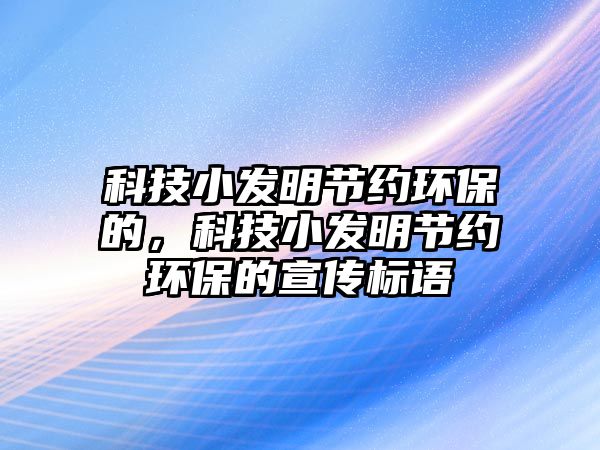 科技小发明节约环保的，科技小发明节约环保的宣传标语